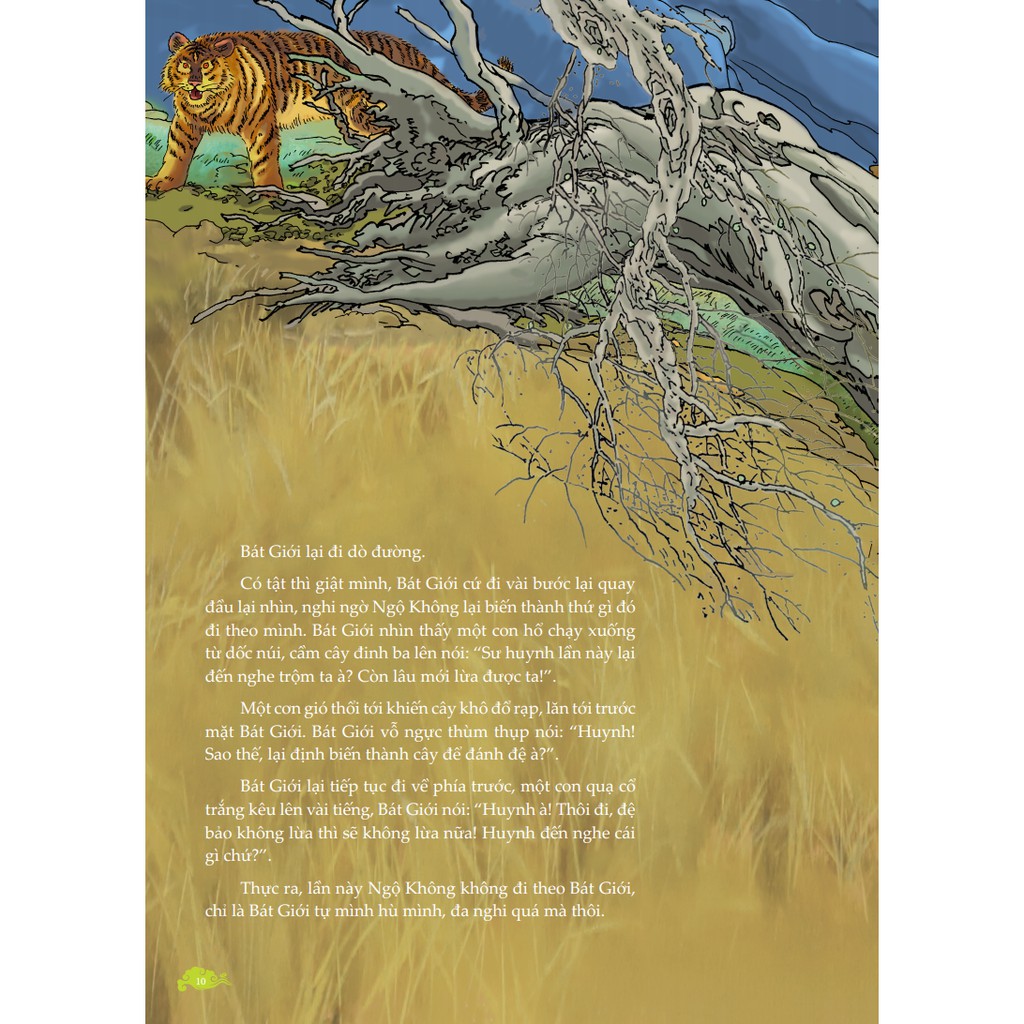 Bát Giới lại đi dò đường.

Có tật thì giật mình, Bát Giới cứ đi vài bước lại quay đầu lại nhìn, nghi ngờ Ngộ Không lại biến thành thứ gì đó đi theo mình. Bát Giới nhìn thấy một con hổ chạy xuống từ dốc núi, cầm cây đinh ba lên nói: "Sư huynh lần này lại đến nghe trộm ta à? Còn lâu mới lừa được ta!".

Một cơn gió thổi tới khiến cây khô đổ rạp, lăn tới trước mặt Bát Giới. Bát Giới vỗ ngực thùm thụp nói: "Huynh! Sao thế, lại định biến thành cây để đánh đệ à?".

Bát Giới lại tiếp tục đi về phía trước, một con quạ cổ trắng kêu lên vài tiếng, Bát Giới nói: "Huynh à! Thôi đi, đệ bảo không lừa thì sẽ không lừa nữa! Huynh đến nghe cái gì chứ?".

Thực ra, lần này Ngộ Không không đi theo Bát Giới, chỉ là Bát Giới tự mình hù mình, đa nghi quá mà thôi.

10